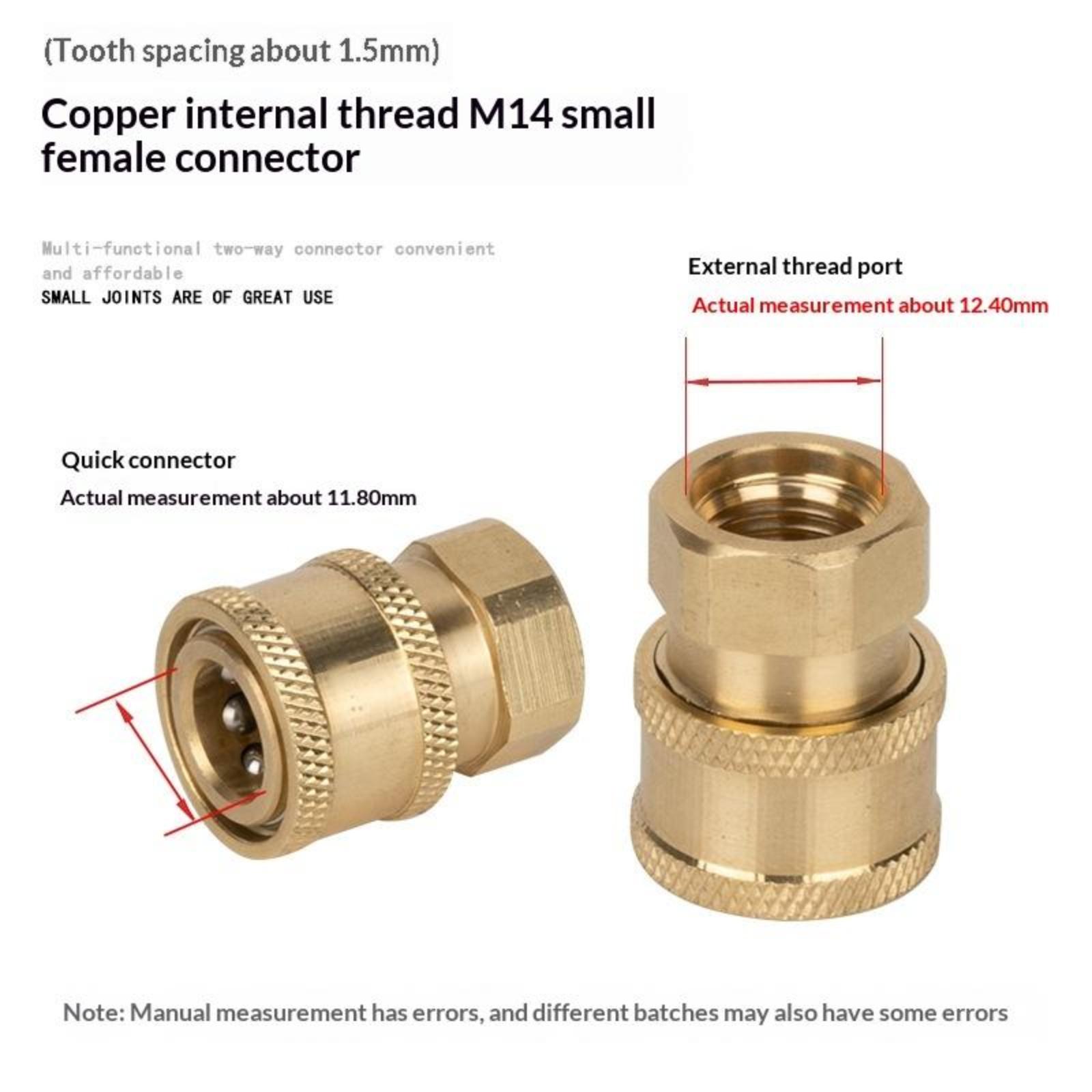 (Tooth spacing about 1.5mm)

Copper internal thread M14 small female connector

Multi-functional two-way connector convenient and affordable
SMALL JOINTS ARE OF GREAT USE

External thread port

Actual measurement about 12.40mm

Quick connector

Actual measurement about 11.80mm

Note: Manual measurement has errors, and different batches may also have some errors